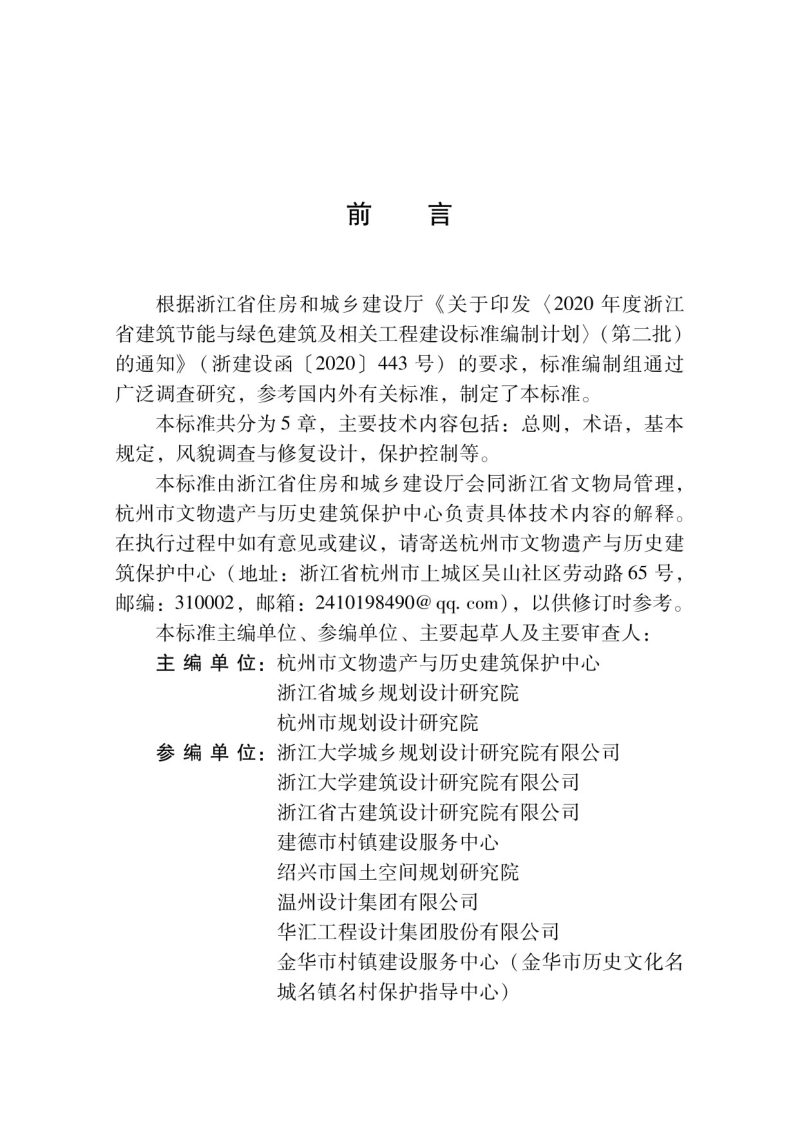 前言

根据浙江省住房和城乡建设厅《关于印发〈2020年度浙江省建筑节能与绿色建筑及相关工程建设标准编制计划〉(第二批)的通知》(浙建设函〔2020〕443号)的要求，标准编制组通过广泛调查研究，参考国内外有关标准，制定了本标准。

本标准共分为5章，主要技术内容包括：总则，术语，基本规定，风貌调查与修复设计，保护控制等。

本标准由浙江省住房和城乡建设厅会同浙江省文物局管理，杭州市文物遗产与历史建筑保护中心负责具体技术内容的解释。在执行过程中如有意见或建议，请寄送杭州市文物遗产与历史建筑保护中心（地址：浙江省杭州市上城区吴山社区劳动路65号，邮编：310002，邮箱：2410198490@qq.com），以供修订时参考。

本标准主编单位、参编单位、主要起草人及主要审查人：

主编单位：杭州市文物遗产与历史建筑保护中心
浙江省城乡规划设计研究院
杭州市规划设计研究院

参编单位：浙江大学城乡规划设计研究院有限公司
浙江大学建筑设计研究院有限公司
浙江省古建筑设计研究院有限公司
建德市村镇建设服务中心
绍兴市国土空间规划研究院
温州设计集团有限公司
华汇工程设计集团股份有限公司
金华市村镇建设服务中心（金华市历史文化名城名镇名村保护指导中心）